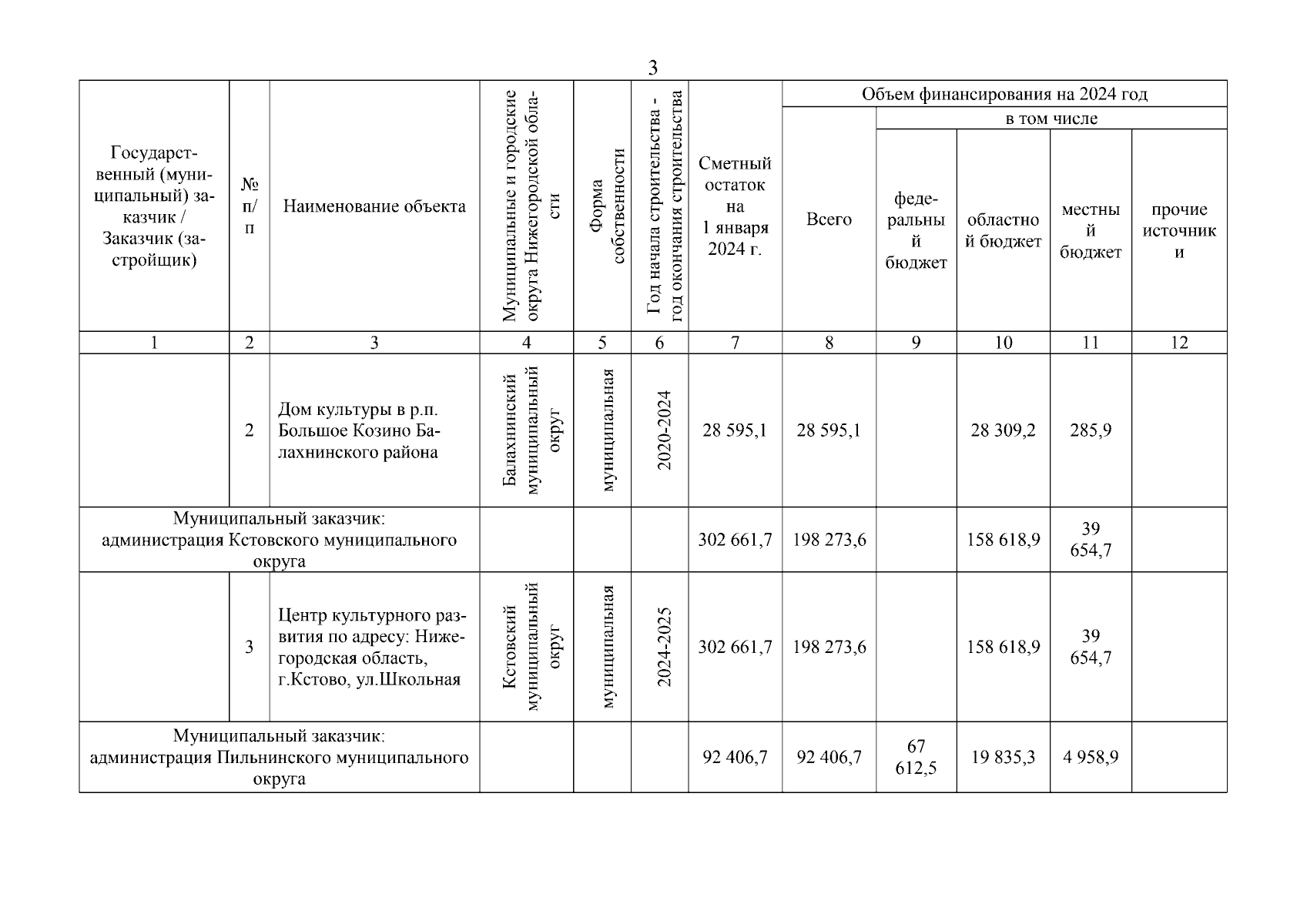 3

| Государственный (муниципальный) заказчик / Заказчик (застройщик) | № п/п | Наименование объекта | Муниципальные и городские округа Нижегородской области | Форма собственности | Год начала строительства - год окончания строительства | Сметный остаток на 1 января 2024 г. | Объем финансирования на 2024 год: Всего | в том числе: федеральный бюджет | областной бюджет | местный бюджет | прочие источники |
|---|---|---|---|---|---|---|---|---|---|---|---|
| 1 | 2 | 3 | 4 | 5 | 6 | 7 | 8 | 9 | 10 | 11 | 12 |
| | 2 | Дом культуры в р.п. Большое Козино Балахнинского района | Балахнинский муниципальный округ | муниципальная | 2020-2024 | 28 595,1 | 28 595,1 | | 28 309,2 | 285,9 | |
| Муниципальный заказчик: администрация Кстовского муниципального округа | | | | | | 302 661,7 | 198 273,6 | | 158 618,9 | 39 654,7 | |
| | 3 | Центр культурного развития по адресу: Нижегородская область, г.Кстово, ул.Школьная | Кстовский муниципальный округ | муниципальная | 2024-2025 | 302 661,7 | 198 273,6 | | 158 618,9 | 39 654,7 | |
| Муниципальный заказчик: администрация Пильнинского муниципального округа | | | | | | 92 406,7 | 92 406,7 | 67 612,5 | 19 835,3 | 4 958,9 | |